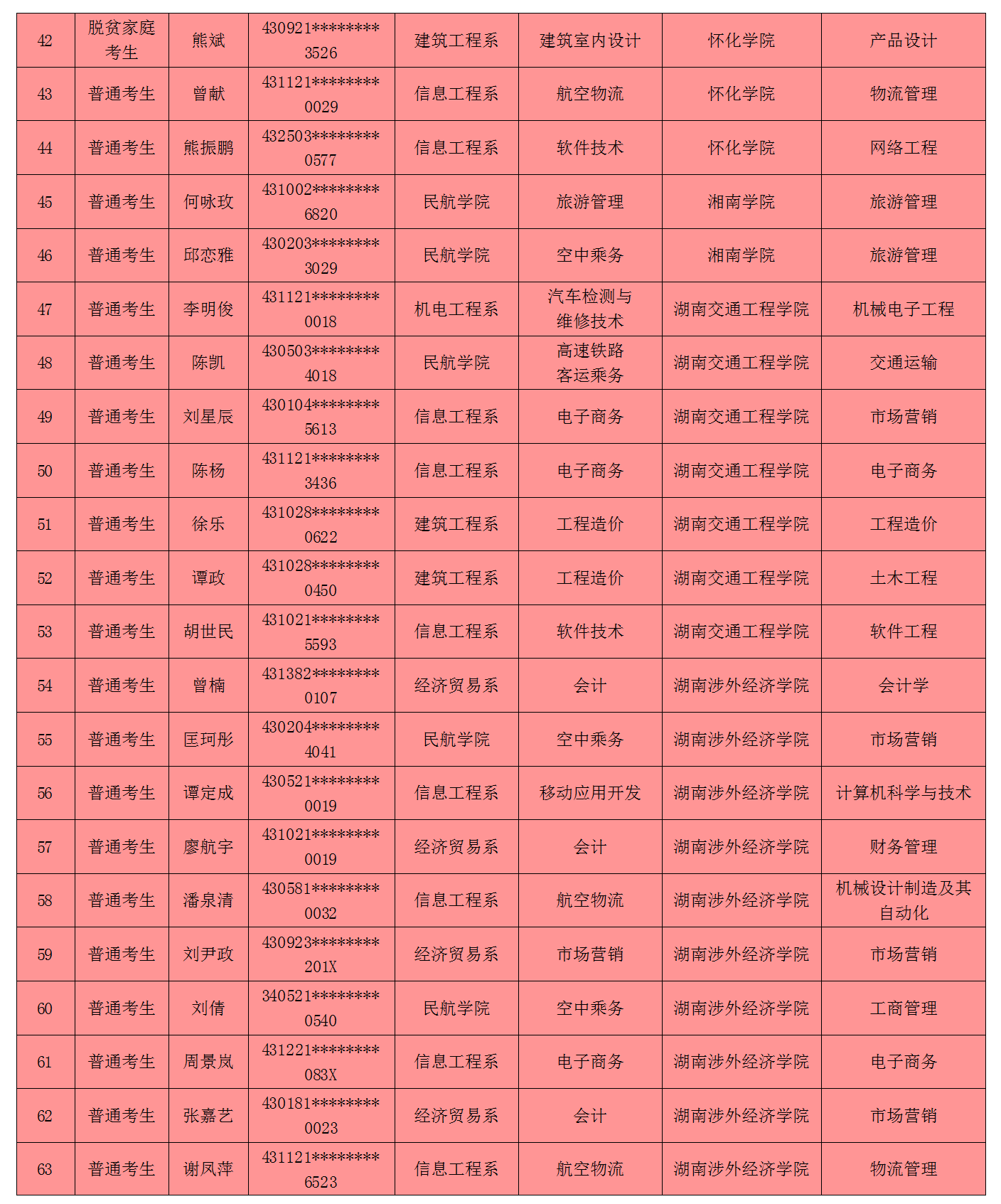 | 42 | 脱贫家庭考生 | 熊斌 | 430921********3526 | 建筑工程系 | 建筑室内设计 | 怀化学院 | 产品设计 |
|---|---|---|---|---|---|---|---|
| 43 | 普通考生 | 曾献 | 431121********0029 | 信息工程系 | 航空物流 | 怀化学院 | 物流管理 |
| 44 | 普通考生 | 熊振鹏 | 432503********0577 | 信息工程系 | 软件技术 | 怀化学院 | 网络工程 |
| 45 | 普通考生 | 何咏玫 | 431002********6820 | 民航学院 | 旅游管理 | 湘南学院 | 旅游管理 |
| 46 | 普通考生 | 邱恋雅 | 430203********3029 | 民航学院 | 空中乘务 | 湘南学院 | 旅游管理 |
| 47 | 普通考生 | 李明俊 | 431121********0018 | 机电工程系 | 汽车检测与维修技术 | 湖南交通工程学院 | 机械电子工程 |
| 48 | 普通考生 | 陈凯 | 430503********4018 | 民航学院 | 高速铁路客运乘务 | 湖南交通工程学院 | 交通运输 |
| 49 | 普通考生 | 刘星辰 | 430104********5613 | 信息工程系 | 电子商务 | 湖南交通工程学院 | 市场营销 |
| 50 | 普通考生 | 陈杨 | 431121********3436 | 信息工程系 | 电子商务 | 湖南交通工程学院 | 电子商务 |
| 51 | 普通考生 | 徐乐 | 431028********0622 | 建筑工程系 | 工程造价 | 湖南交通工程学院 | 工程造价 |
| 52 | 普通考生 | 谭政 | 431028********0450 | 建筑工程系 | 工程造价 | 湖南交通工程学院 | 土木工程 |
| 53 | 普通考生 | 胡世民 | 431021********5593 | 信息工程系 | 软件技术 | 湖南交通工程学院 | 软件工程 |
| 54 | 普通考生 | 曾楠 | 431382********0107 | 经济贸易系 | 会计 | 湖南涉外经济学院 | 会计学 |
| 55 | 普通考生 | 匡珂彤 | 430204********4041 | 民航学院 | 空中乘务 | 湖南涉外经济学院 | 市场营销 |
| 56 | 普通考生 | 谭定成 | 430521********0019 | 信息工程系 | 移动应用开发 | 湖南涉外经济学院 | 计算机科学与技术 |
| 57 | 普通考生 | 廖航宇 | 431021********0019 | 经济贸易系 | 会计 | 湖南涉外经济学院 | 财务管理 |
| 58 | 普通考生 | 潘泉清 | 430581********0032 | 信息工程系 | 航空物流 | 湖南涉外经济学院 | 机械设计制造及其自动化 |
| 59 | 普通考生 | 刘尹政 | 430923********201X | 经济贸易系 | 市场营销 | 湖南涉外经济学院 | 市场营销 |
| 60 | 普通考生 | 刘倩 | 340521********0540 | 民航学院 | 空中乘务 | 湖南涉外经济学院 | 工商管理 |
| 61 | 普通考生 | 周景岚 | 431221********083X | 信息工程系 | 电子商务 | 湖南涉外经济学院 | 电子商务 |
| 62 | 普通考生 | 张嘉艺 | 430181********0023 | 经济贸易系 | 会计 | 湖南涉外经济学院 | 市场营销 |
| 63 | 普通考生 | 谢凤萍 | 431121********6523 | 信息工程系 | 航空物流 | 湖南涉外经济学院 | 物流管理 |